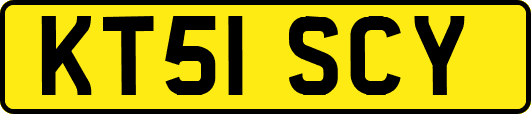 KT51 SCY